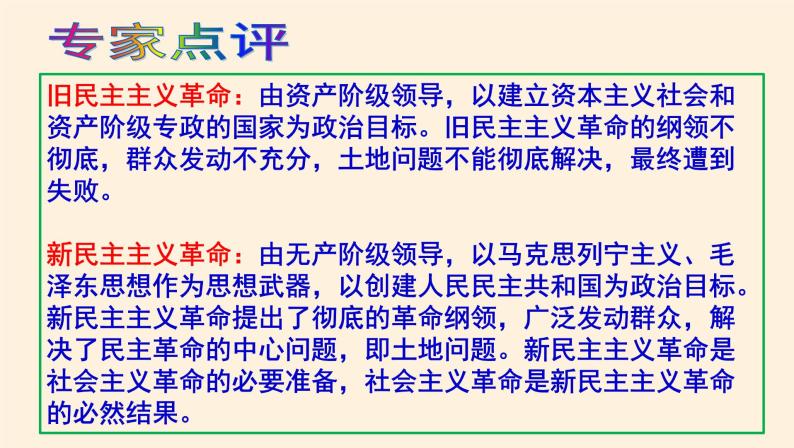 专家点评

旧民主主义革命：由资产阶级领导，以建立资本主义社会和资产阶级专政的国家为政治目标。旧民主主义革命的纲领不彻底，群众发动不充分，土地问题不能彻底解决，最终遭到失败。

新民主主义革命：由无产阶级领导，以马克思列宁主义、毛泽东思想作为思想武器，以创建人民民主共和国为政治目标。新民主主义革命提出了彻底的革命纲领，广泛发动群众，解决了民主革命的中心问题，即土地问题。新民主主义革命是社会主义革命的必要准备，社会主义革命是新民主主义革命的必然结果。